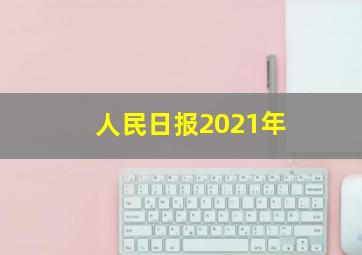 人民日报2021年